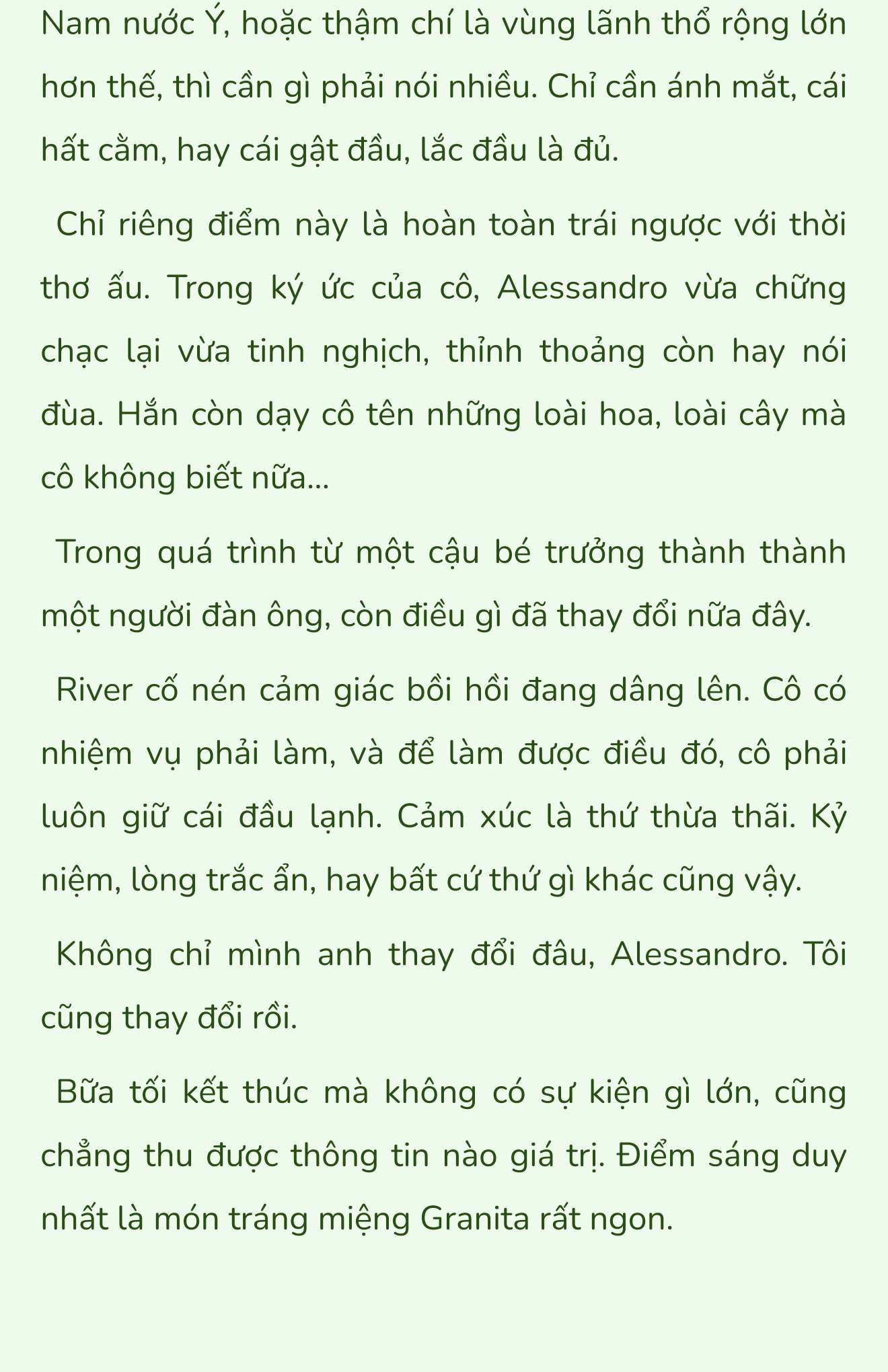 Nam nước Ý, hoặc thậm chí là vùng lãnh thổ rộng lớn hơn thế, thì cần gì phải nói nhiều. Chỉ cần ánh mắt, cái hất cằm, hay cái gật đầu, lắc đầu là đủ.

Chỉ riêng điểm này là hoàn toàn trái ngược với thời thơ ấu. Trong ký ức của cô, Alessandro vừa chững chạc lại vừa tinh nghịch, thỉnh thoảng còn hay nói đùa. Hắn còn dạy cô tên những loài hoa, loài cây mà cô không biết nữa...

Trong quá trình từ một cậu bé trưởng thành thành một người đàn ông, còn điều gì đã thay đổi nữa đây.

River cố nén cảm giác bồi hồi đang dâng lên. Cô có nhiệm vụ phải làm, và để làm được điều đó, cô phải luôn giữ cái đầu lạnh. Cảm xúc là thứ thừa thãi. Kỷ niệm, lòng trắc ẩn, hay bất cứ thứ gì khác cũng vậy.

Không chỉ mình anh thay đổi đâu, Alessandro. Tôi cũng thay đổi rồi.

Bữa tối kết thúc mà không có sự kiện gì lớn, cũng chẳng thu được thông tin nào giá trị. Điểm sáng duy nhất là món tráng miệng Granita rất ngon.